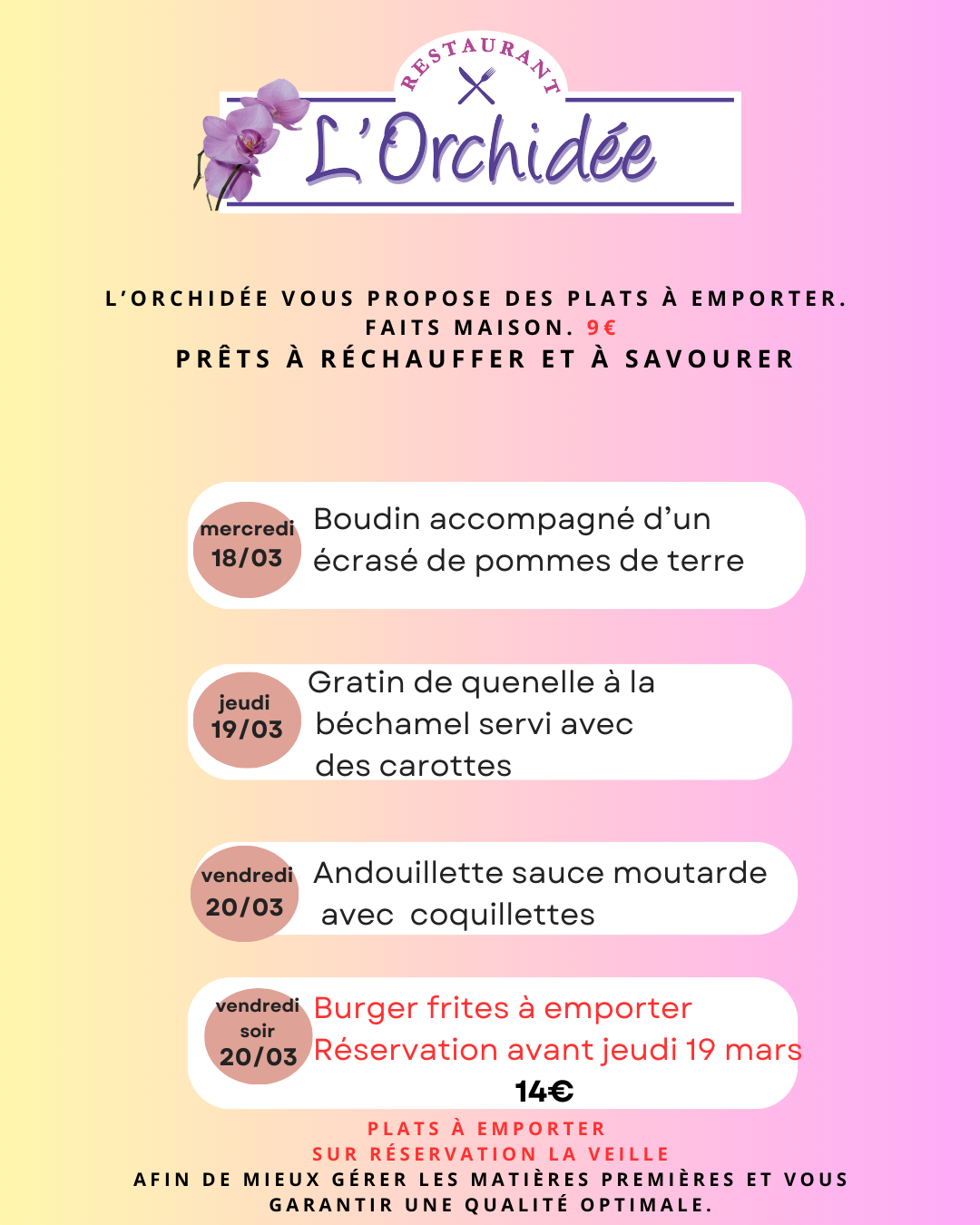 RESTAURANT
L'Orchidée

L'ORCHIDÉE VOUS PROPOSE DES PLATS À EMPORTER.
FAITS MAISON. 9€
PRÊTS À RÉCHAUFFER ET À SAVOURER

mercredi 18/03
Boudin accompagné d'un écrasé de pommes de terre

jeudi 19/03
Gratin de quenelle à la béchamel servi avec des carottes

vendredi 20/03
Andouillette sauce moutarde avec coquillettes

vendredi soir 20/03
Burger frites à emporter
Réservation avant jeudi 19 mars
14€

PLATS À EMPORTER
SUR RÉSERVATION LA VEILLE
AFIN DE MIEUX GÉRER LES MATIÈRES PREMIÈRES ET VOUS GARANTIR UNE QUALITÉ OPTIMALE.